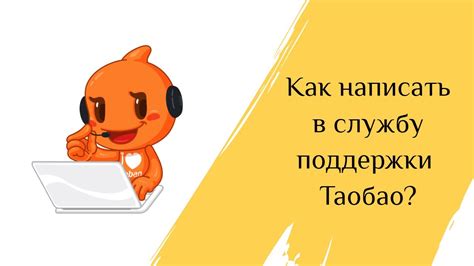 Как написать в службу поддержки Таобао?